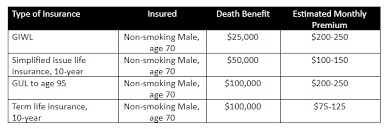 | Type of Insurance | Insured | Death Benefit | Estimated Monthly Premium |
|---|---|---|---|
| GIWL | Non-smoking Male, age 70 | \$25,000 | \$200-250 |
| Simplified issue life insurance, 10-year | Non-smoking Male, age 70 | \$50,000 | \$100-150 |
| GUL to age 95 | Non-smoking Male, age 70 | \$100,000 | \$200-250 |
| Term life insurance, 10-year | Non-smoking Male, age 70 | \$100,000 | \$75-125 |